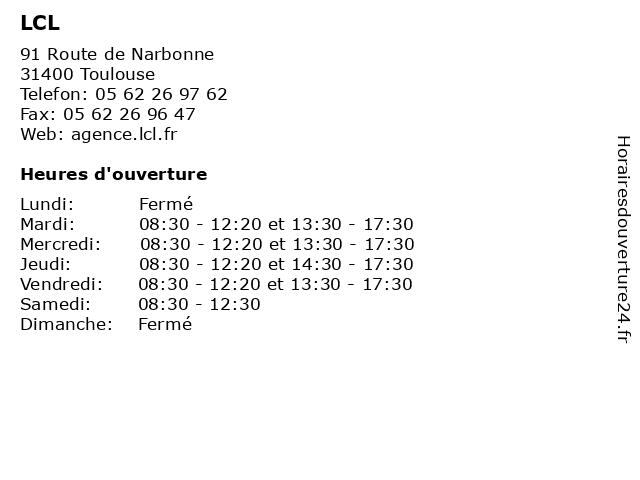 LCL

91 Route de Narbonne
31400 Toulouse
Telefon: 05 62 26 97 62
Fax: 05 62 26 96 47
Web: agence.lcl.fr

Heures d'ouverture

| | |
|---|---|
| Lundi: | Fermé |
| Mardi: | 08:30 - 12:20 et 13:30 - 17:30 |
| Mercredi: | 08:30 - 12:20 et 13:30 - 17:30 |
| Jeudi: | 08:30 - 12:20 et 14:30 - 17:30 |
| Vendredi: | 08:30 - 12:20 et 13:30 - 17:30 |
| Samedi: | 08:30 - 12:30 |
| Dimanche: | Fermé |

Horairesdouverture24.fr